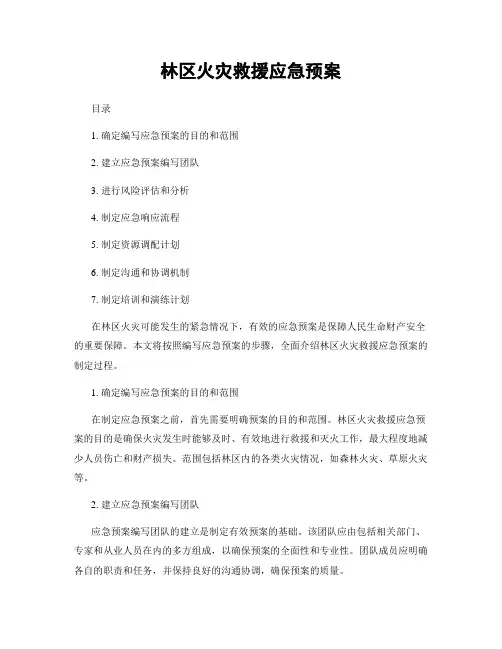 林区火灾救援应急预案

目录

1. 确定编写应急预案的目的和范围

2. 建立应急预案编写团队

3. 进行风险评估和分析

4. 制定应急响应流程

5. 制定资源调配计划

6. 制定沟通和协调机制

7. 制定培训和演练计划

在林区火灾可能发生的紧急情况下，有效的应急预案是保障人民生命财产安全的重要保障。本文将按照编写应急预案的步骤，全面介绍林区火灾救援应急预案的制定过程。

1. 确定编写应急预案的目的和范围

在制定应急预案之前，首先需要明确预案的目的和范围。林区火灾救援应急预案的目的是确保火灾发生时能够及时、有效地进行救援和灭火工作，最大程度地减少人员伤亡和财产损失。范围包括林区内的各类火灾情况，如森林火灾、草原火灾等。

2. 建立应急预案编写团队

应急预案编写团队的建立是制定有效预案的基础。该团队应由包括相关部门、专家和从业人员在内的多方组成，以确保预案的全面性和专业性。团队成员应明确各自的职责和任务，并保持良好的沟通协调，确保预案的质量。